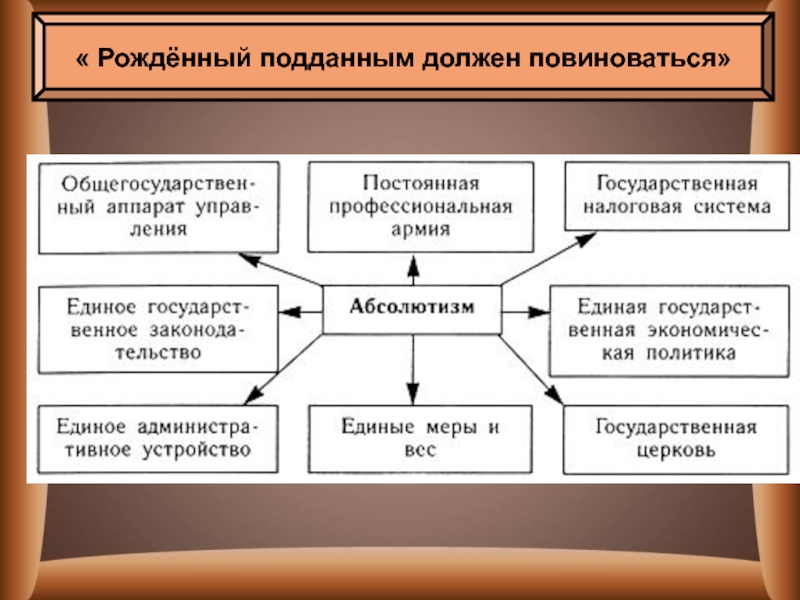 « Рождённый подданным должен повиноваться»

Общегосударственный аппарат управления

Постоянная профессиональная армия

Государственная налоговая система

Единое государственное законодательство

Абсолютизм

Единая государственная экономическая политика

Единое административное устройство

Единые меры и вес

Государственная церковь